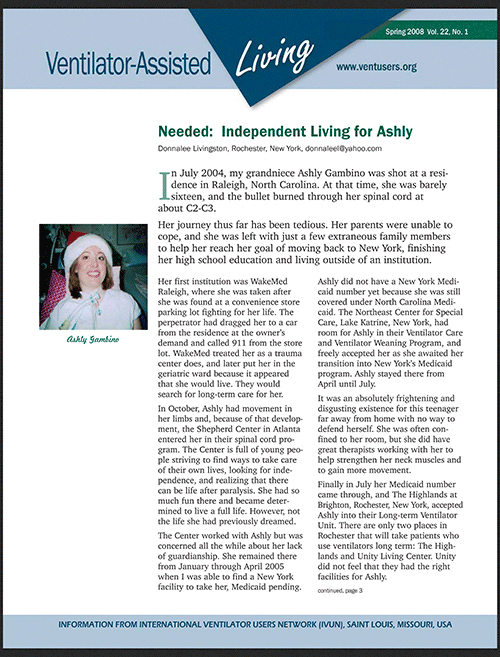 Ventilator-Assisted Living

Spring 2008 Vol. 22, No. 1

www.ventusers.org

Needed: Independent Living for Ashly

Donnalee Livingston, Rochester, New York, donnaleel@yahoo.com

In July 2004, my grandniece Ashly Gambino was shot at a residence in Raleigh, North Carolina. At that time, she was barely sixteen, and the bullet burned through her spinal cord at about C2-C3.

Her journey thus far has been tedious. Her parents were unable to cope, and she was left with just a few extraneous family members to help her reach her goal of moving back to New York, finishing her high school education and living outside of an institution.

Ashly Gambino

Her first institution was WakeMed Raleigh, where she was taken after she was found at a convenience store parking lot fighting for her life. The perpetrator had dragged her to a car from the residence at the owner's demand and called 911 from the store lot. WakeMed treated her as a trauma center does, and later put her in the geriatric ward because it appeared that she would live. They would search for long-term care for her.

In October, Ashly had movement in her limbs and, because of that development, the Shepherd Center in Atlanta entered her in their spinal cord program. The Center is full of young people striving to find ways to take care of their own lives, looking for independence, and realizing that there can be life after paralysis. She had so much fun there and became determined to live a full life. However, not the life she had previously dreamed.

The Center worked with Ashly but was concerned all the while about her lack of guardianship. She remained there from January through April 2005 when I was able to find a New York facility to take her, Medicaid pending.

Ashly did not have a New York Medicaid number yet because she was still covered under North Carolina Medicaid. The Northeast Center for Special Care, Lake Katrine, New York, had room for Ashly in their Ventilator Care and Ventilator Weaning Program, and freely accepted her as she awaited her transition into New York's Medicaid program. Ashly stayed there from April until July.

It was an absolutely frightening and disgusting existence for this teenager far away from home with no way to defend herself. She was often confined to her room, but she did have great therapists working with her to help strengthen her neck muscles and to gain more movement.

Finally in July her Medicaid number came through, and The Highlands at Brighton, Rochester, New York, accepted Ashly into their Long-term Ventilator Unit. There are only two places in Rochester that will take patients who use ventilators long term: The Highlands and Unity Living Center. Unity did not feel that they had the right facilities for Ashly.

continued, page 3

INFORMATION FROM INTERNATIONAL VENTILATOR USERS NETWORK (IVUN), SAINT LOUIS, MISSOURI, USA